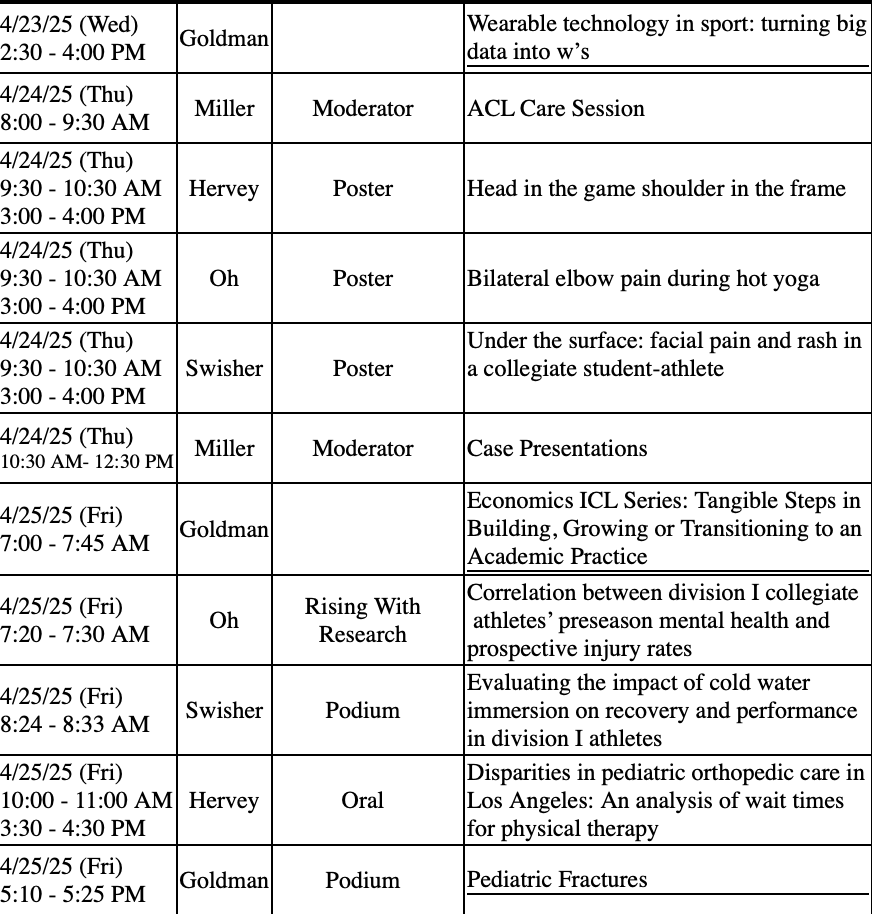 | | | | |
|---|---|---|---|
| 4/23/25 (Wed) 2:30 - 4:00 PM | Goldman | | Wearable technology in sport: turning big data into w's |
| 4/24/25 (Thu) 8:00 - 9:30 AM | Miller | Moderator | ACL Care Session |
| 4/24/25 (Thu) 9:30 - 10:30 AM 3:00 - 4:00 PM | Hervey | Poster | Head in the game shoulder in the frame |
| 4/24/25 (Thu) 9:30 - 10:30 AM 3:00 - 4:00 PM | Oh | Poster | Bilateral elbow pain during hot yoga |
| 4/24/25 (Thu) 9:30 - 10:30 AM 3:00 - 4:00 PM | Swisher | Poster | Under the surface: facial pain and rash in a collegiate student-athlete |
| 4/24/25 (Thu) 10:30 AM- 12:30 PM | Miller | Moderator | Case Presentations |
| 4/25/25 (Fri) 7:00 - 7:45 AM | Goldman | | Economics ICL Series: Tangible Steps in Building, Growing or Transitioning to an Academic Practice |
| 4/25/25 (Fri) 7:20 - 7:30 AM | Oh | Rising With Research | Correlation between division I collegiate athletes' preseason mental health and prospective injury rates |
| 4/25/25 (Fri) 8:24 - 8:33 AM | Swisher | Podium | Evaluating the impact of cold water immersion on recovery and performance in division I athletes |
| 4/25/25 (Fri) 10:00 - 11:00 AM 3:30 - 4:30 PM | Hervey | Oral | Disparities in pediatric orthopedic care in Los Angeles: An analysis of wait times for physical therapy |
| 4/25/25 (Fri) 5:10 - 5:25 PM | Goldman | Podium | Pediatric Fractures |